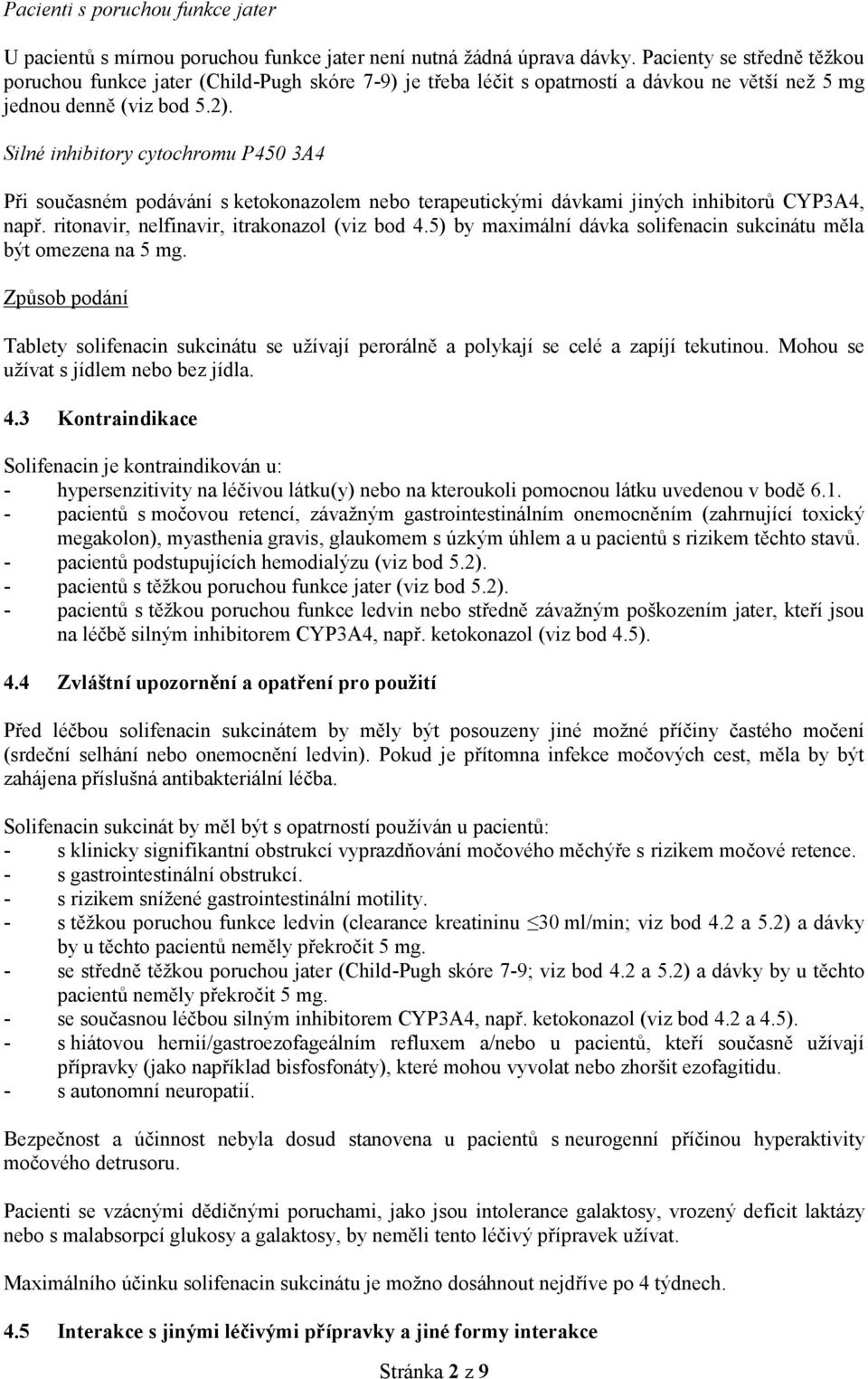 Pacienti s poruchou funkce jater

U pacientů s mírnou poruchou funkce jater není nutná žádná úprava dávky. Pacienty se středně těžkou poruchou funkce jater (Child-Pugh skóre 7-9) je třeba léčit s opatrností a dávkou ne větší než 5 mg jednou denně (viz bod 5.2).

Silné inhibitory cytochromu P450 3A4

Při současném podávání s ketokonazolem nebo terapeutickými dávkami jiných inhibitorů CYP3A4, např. ritonavir, nelfinavir, itrakonazol (viz bod 4.5) by maximální dávka solifenacin sukcinátu měla být omezena na 5 mg.

Způsob podání

Tablety solifenacin sukcinátu se užívají perorálně a polykají se celé a zapíjí tekutinou. Mohou se užívat s jídlem nebo bez jídla.

4.3 Kontraindikace

Solifenacin je kontraindikován u:
- hypersenzitivity na léčivou látku(y) nebo na kteroukoli pomocnou látku uvedenou v bodě 6.1.
- pacientů s močovou retencí, závažným gastrointestinálním onemocněním (zahrnující toxický megakolon), myasthenia gravis, glaukomem s úzkým úhlem a u pacientů s rizikem těchto stavů.
- pacientů podstupujících hemodialýzu (viz bod 5.2).
- pacientů s těžkou poruchou funkce jater (viz bod 5.2).
- pacientů s těžkou poruchou funkce ledvin nebo středně závažným poškozením jater, kteří jsou na léčbě silným inhibitorem CYP3A4, např. ketokonazol (viz bod 4.5).

4.4 Zvláštní upozornění a opatření pro použití

Před léčbou solifenacin sukcinátem by měly být posouzeny jiné možné příčiny častého močení (srdeční selhání nebo onemocnění ledvin). Pokud je přítomna infekce močových cest, měla by být zahájena příslušná antibakteriální léčba.

Solifenacin sukcinát by měl být s opatrností používán u pacientů:
- s klinicky signifikantní obstrukcí vyprazdňování močového měchýře s rizikem močové retence.
- s gastrointestinální obstrukcí.
- s rizikem snížené gastrointestinální motility.
- s těžkou poruchou funkce ledvin (clearance kreatininu $\leq$30 ml/min; viz bod 4.2 a 5.2) a dávky by u těchto pacientů neměly překročit 5 mg.
- se středně těžkou poruchou jater (Child-Pugh skóre 7-9; viz bod 4.2 a 5.2) a dávky by u těchto pacientů neměly překročit 5 mg.
- se současnou léčbou silným inhibitorem CYP3A4, např. ketokonazol (viz bod 4.2 a 4.5).
- s hiátovou hernií/gastroezofageálním refluxem a/nebo u pacientů, kteří současně užívají přípravky (jako například bisfosfonáty), které mohou vyvolat nebo zhoršit ezofagitidu.
- s autonomní neuropatií.

Bezpečnost a účinnost nebyla dosud stanovena u pacientů s neurogenní příčinou hyperaktivity močového detrusoru.

Pacienti se vzácnými dědičnými poruchami, jako jsou intolerance galaktosy, vrozený deficit laktázy nebo s malabsorpcí glukosy a galaktosy, by neměli tento léčivý přípravek užívat.

Maximálního účinku solifenacin sukcinátu je možno dosáhnout nejdříve po 4 týdnech.

4.5 Interakce s jinými léčivými přípravky a jiné formy interakce

Stránka 2 z 9